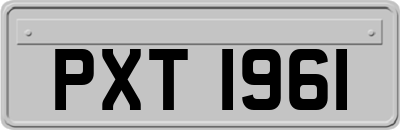 PXT 1961